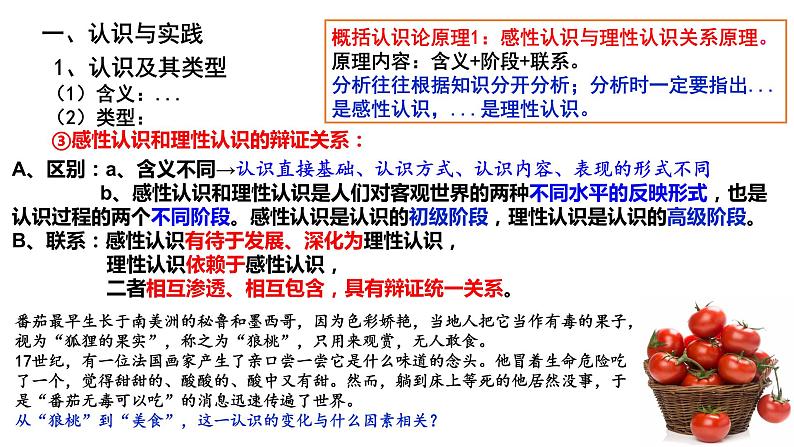 一、认识与实践

1、认识及其类型

（1）含义：...

（2）类型：

③感性认识和理性认识的辩证关系：

概括认识论原理1：感性认识与理性认识关系原理。
原理内容：含义+阶段+联系。
分析往往根据知识分开分析；分析时一定要指出...是感性认识，...是理性认识。

A、区别：a、含义不同→认识直接基础、认识方式、认识内容、表现的形式不同

b、感性认识和理性认识是人们对客观世界的两种不同水平的反映形式，也是认识过程的两个不同阶段。感性认识是认识的初级阶段，理性认识是认识的高级阶段。

B、联系：感性认识有待于发展、深化为理性认识，

理性认识依赖于感性认识，

二者相互渗透、相互包含，具有辩证统一关系。

番茄最早生长于南美洲的秘鲁和墨西哥，因为色彩娇艳，当地人把它当作有毒的果子，视为“狐狸的果实”，称之为“狼桃”，只用来观赏，无人敢食。
17世纪，有一位法国画家产生了亲口尝一尝它是什么味道的念头。他冒着生命危险吃了一个，觉得甜甜的、酸酸的、酸中又有甜。然而，躺到床上等死的他居然没事，于是“番茄无毒可以吃”的消息迅速传遍了世界。
从“狼桃”到“美食”，这一认识的变化与什么因素相关？